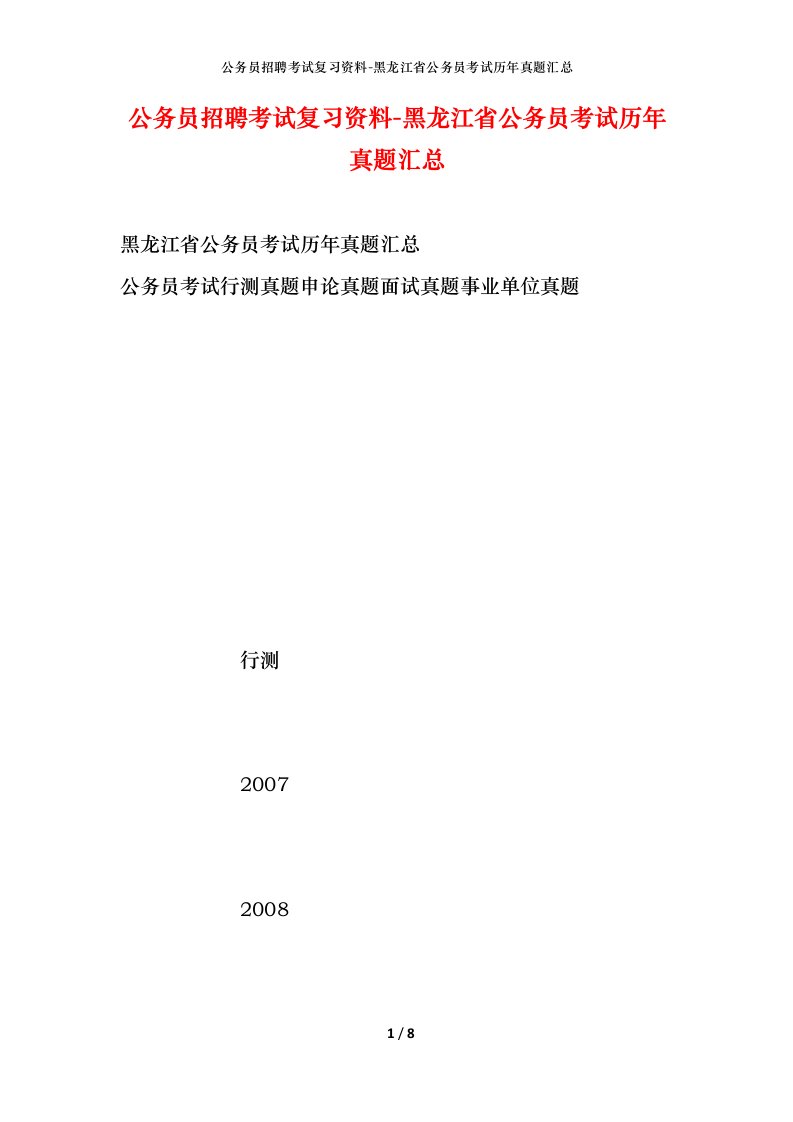 公务员招聘考试复习资料-黑龙江省公务员考试历年真题汇总

公务员招聘考试复习资料-黑龙江省公务员考试历年真题汇总

黑龙江省公务员考试历年真题汇总

公务员考试行测真题申论真题面试真题事业单位真题

行测

2007

2008

1 / 8